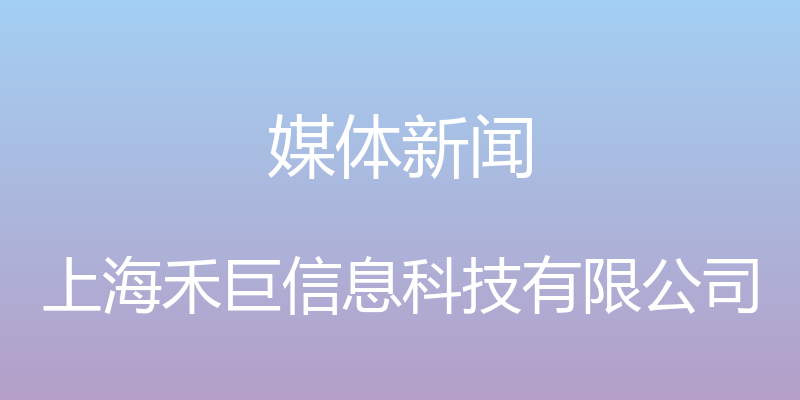 媒体新闻

上海禾巨信息科技有限公司